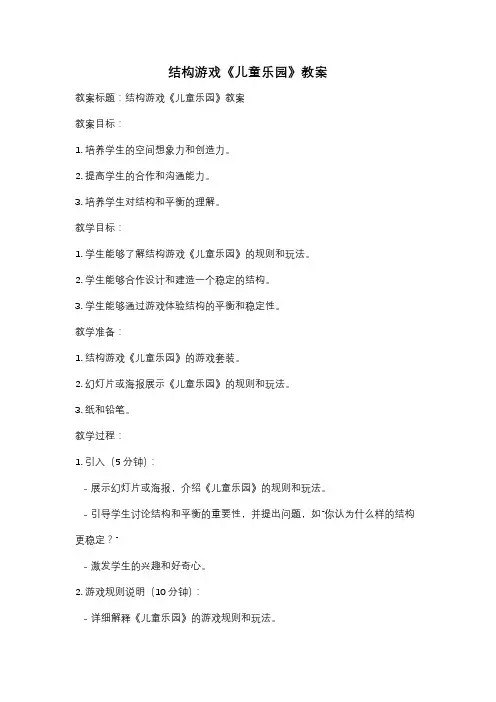 结构游戏《儿童乐园》教案

教案标题：结构游戏《儿童乐园》教案

教案目标：

1. 培养学生的空间想象力和创造力。

2. 提高学生的合作和沟通能力。

3. 培养学生对结构和平衡的理解。

教学目标：

1. 学生能够了解结构游戏《儿童乐园》的规则和玩法。

2. 学生能够合作设计和建造一个稳定的结构。

3. 学生能够通过游戏体验结构的平衡和稳定性。

教学准备：

1. 结构游戏《儿童乐园》的游戏套装。

2. 幻灯片或海报展示《儿童乐园》的规则和玩法。

3. 纸和铅笔。

教学过程：

1. 引入（5分钟）：

- 展示幻灯片或海报，介绍《儿童乐园》的规则和玩法。

- 引导学生讨论结构和平衡的重要性，并提出问题，如"你认为什么样的结构更稳定？"

- 激发学生的兴趣和好奇心。

2. 游戏规则说明（10分钟）：

- 详细解释《儿童乐园》的游戏规则和玩法。